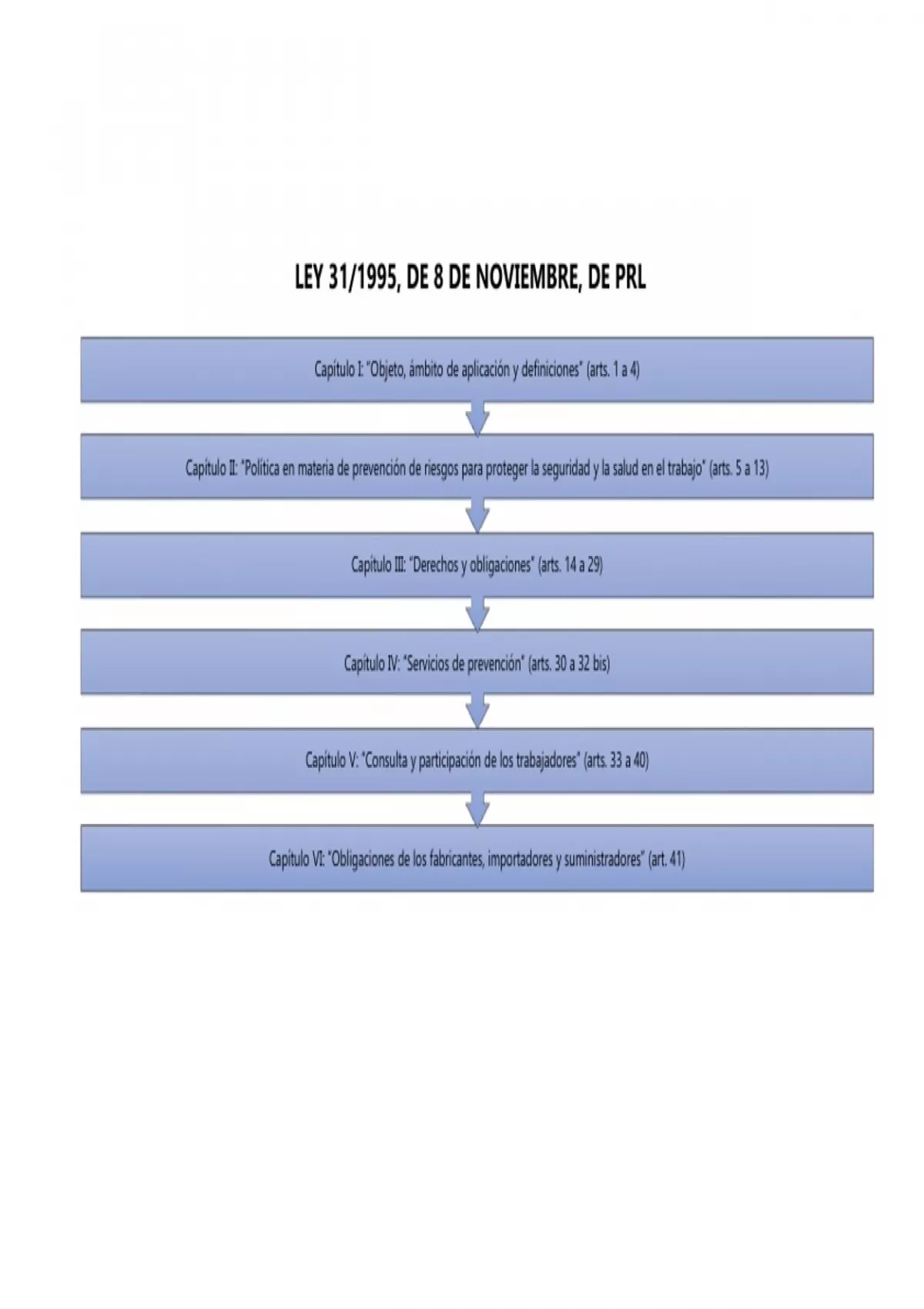 LEY 31/1995, DE 8 DE NOVIEMBRE, DE PRL

Capítulo I: "Objeto, ámbito de aplicación y definiciones" (arts. 1 a 4)

Capítulo II: "Política en materia de prevención de riesgos para proteger la seguridad y la salud en el trabajo" (arts. 5 a 13)

Capítulo III: "Derechos y obligaciones" (arts. 14 a 29)

Capítulo IV: "Servicios de prevención" (arts. 30 a 32 bis)

Capítulo V: "Consulta y participación de los trabajadores" (arts. 33 a 40)

Capítulo VI: "Obligaciones de los fabricantes, importadores y suministradores" (art. 41)